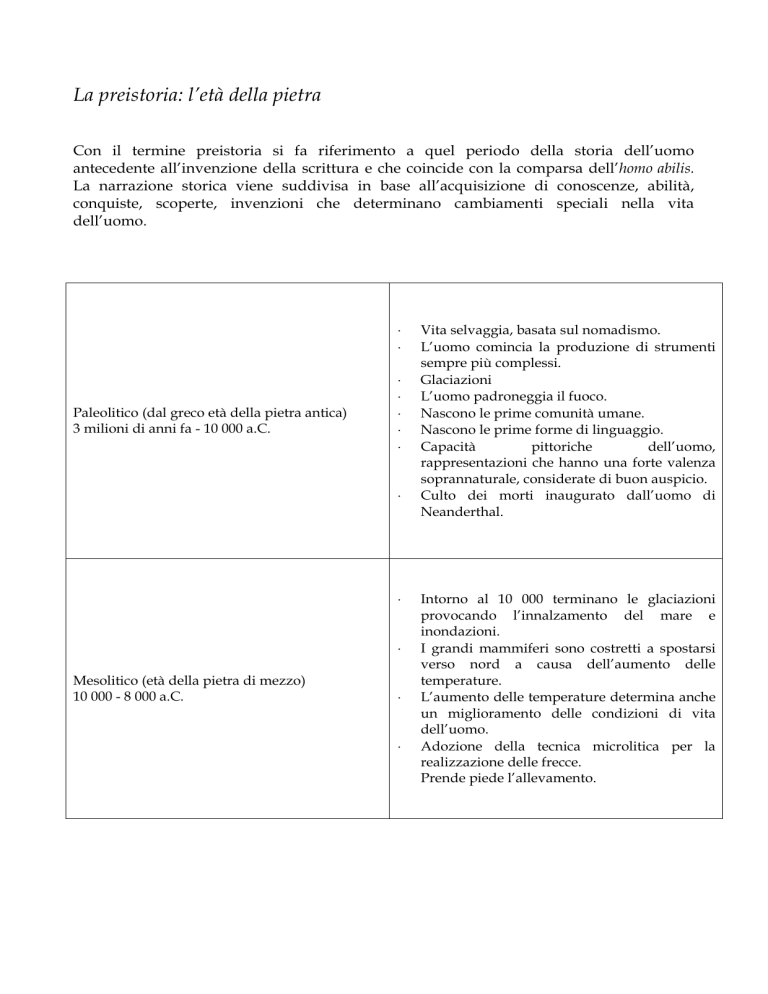 La preistoria: l'età della pietra

Con il termine preistoria si fa riferimento a quel periodo della storia dell'uomo antecedente all'invenzione della scrittura e che coincide con la comparsa dell'homo abilis. La narrazione storica viene suddivisa in base all'acquisizione di conoscenze, abilità, conquiste, scoperte, invenzioni che determinano cambiamenti speciali nella vita dell'uomo.

| | |
|---|---|
| Paleolitico (dal greco età della pietra antica) 3 milioni di anni fa - 10 000 a.C. | · Vita selvaggia, basata sul nomadismo. · L'uomo comincia la produzione di strumenti sempre più complessi. · Glaciazioni · L'uomo padroneggia il fuoco. · Nascono le prime comunità umane. · Nascono le prime forme di linguaggio. · Capacità pittoriche dell'uomo, rappresentazioni che hanno una forte valenza soprannaturale, considerate di buon auspicio. · Culto dei morti inaugurato dall'uomo di Neanderthal. |
| Mesolitico (età della pietra di mezzo) 10 000 - 8 000 a.C. | · Intorno al 10 000 terminano le glaciazioni provocando l'innalzamento del mare e inondazioni. · I grandi mammiferi sono costretti a spostarsi verso nord a causa dell'aumento delle temperature. · L'aumento delle temperature determina anche un miglioramento delle condizioni di vita dell'uomo. · Adozione della tecnica microlitica per la realizzazione delle frecce. Prende piede l'allevamento. |